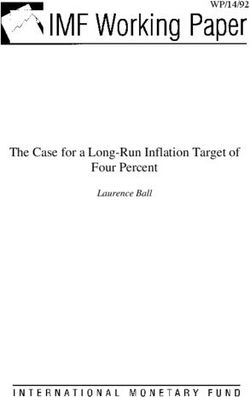 WP/14/92

IMF Working Paper

The Case for a Long-Run Inflation Target of Four Percent

Laurence Ball

INTERNATIONAL MONETARY FUND